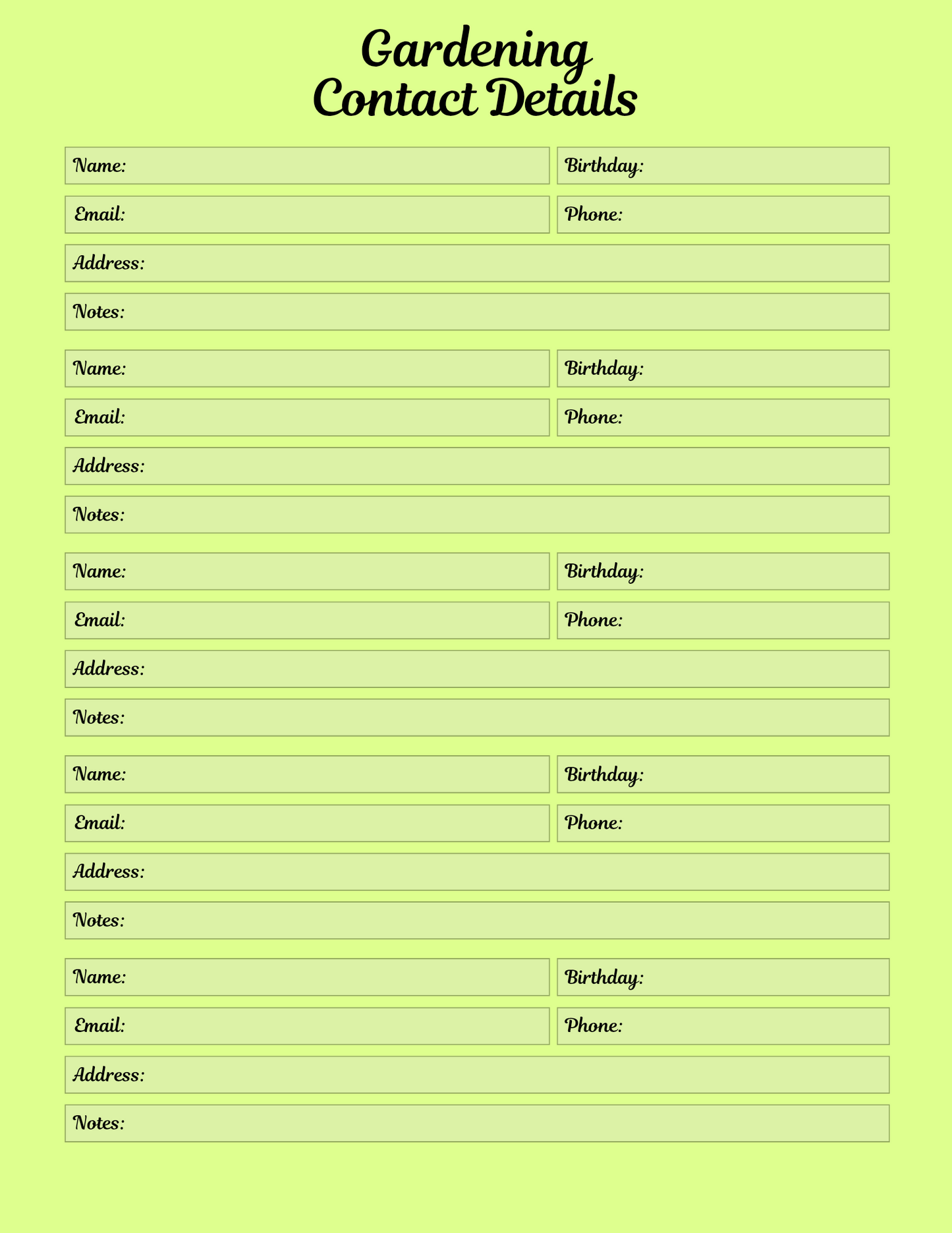 Gardening
Contact Details

Name:
Birthday:
Email:
Phone:
Address:
Notes:

Name:
Birthday:
Email:
Phone:
Address:
Notes:

Name:
Birthday:
Email:
Phone:
Address:
Notes:

Name:
Birthday:
Email:
Phone:
Address:
Notes:

Name:
Birthday:
Email:
Phone:
Address:
Notes: